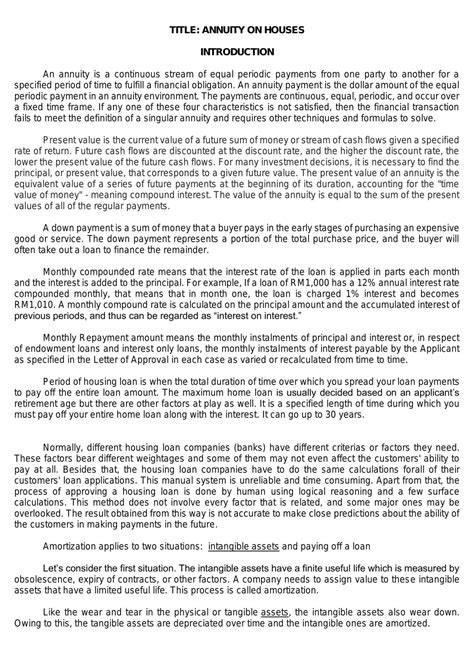 TITLE: ANNUITY ON HOUSES

INTRODUCTION

An annuity is a continuous stream of equal periodic payments from one party to another for a specified period of time to fulfill a financial obligation. An annuity payment is the dollar amount of the equal periodic payment in an annuity environment. The payments are continuous, equal, periodic, and occur over a fixed time frame. If any one of these four characteristics is not satisfied, then the financial transaction fails to meet the definition of a singular annuity and requires other techniques and formulas to solve.

Present value is the current value of a future sum of money or stream of cash flows given a specified rate of return. Future cash flows are discounted at the discount rate, and the higher the discount rate, the lower the present value of the future cash flows. For many investment decisions, it is necessary to find the principal, or present value, that corresponds to a given future value. The present value of an annuity is the equivalent value of a series of future payments at the beginning of its duration, accounting for the "time value of money" - meaning compound interest. The value of the annuity is equal to the sum of the present values of all of the regular payments.

A down payment is a sum of money that a buyer pays in the early stages of purchasing an expensive good or service. The down payment represents a portion of the total purchase price, and the buyer will often take out a loan to finance the remainder.

Monthly compounded rate means that the interest rate of the loan is applied in parts each month and the interest is added to the principal. For example, If a loan of RM1,000 has a 12% annual interest rate compounded monthly, that means that in month one, the loan is charged 1% interest and becomes RM1,010. A monthly compound rate is calculated on the principal amount and the accumulated interest of previous periods, and thus can be regarded as "interest on interest."

Monthly Repayment amount means the monthly instalments of principal and interest or, in respect of endowment loans and interest only loans, the monthly instalments of interest payable by the Applicant as specified in the Letter of Approval in each case as varied or recalculated from time to time.

Period of housing loan is when the total duration of time over which you spread your loan payments to pay off the entire loan amount. The maximum home loan is usually decided based on an applicant's retirement age but there are other factors at play as well. It is a specified length of time during which you must pay off your entire home loan along with the interest. It can go up to 30 years.

Normally, different housing loan companies (banks) have different criterias or factors they need. These factors bear different weightages and some of them may not even affect the customers' ability to pay at all. Besides that, the housing loan companies have to do the same calculations forall of their customers' loan applications. This manual system is unreliable and time consuming. Apart from that, the process of approving a housing loan is done by human using logical reasoning and a few surface calculations. This method does not involve every factor that is related, and some major ones may be overlooked. The result obtained from this way is not accurate to make close predictions about the ability of the customers in making payments in the future.

Amortization applies to two situations: intangible assets and paying off a loan

Let's consider the first situation. The intangible assets have a finite useful life which is measured by obsolescence, expiry of contracts, or other factors. A company needs to assign value to these intangible assets that have a limited useful life. This process is called amortization.

Like the wear and tear in the physical or tangible assets, the intangible assets also wear down. Owing to this, the tangible assets are depreciated over time and the intangible ones are amortized.